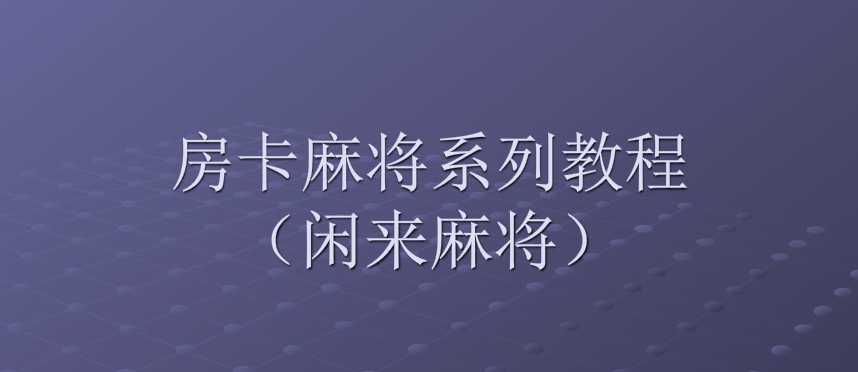 房卡麻将系列教程
（闲来麻将）